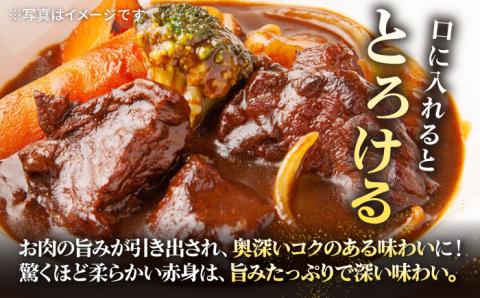 ※写真はイメージです

口に入れると
とろける

お肉の旨みが引き出され、奥深いコクのある味わいに！
驚くほど柔らかい赤身は、旨みたっぷりで深い味わい。